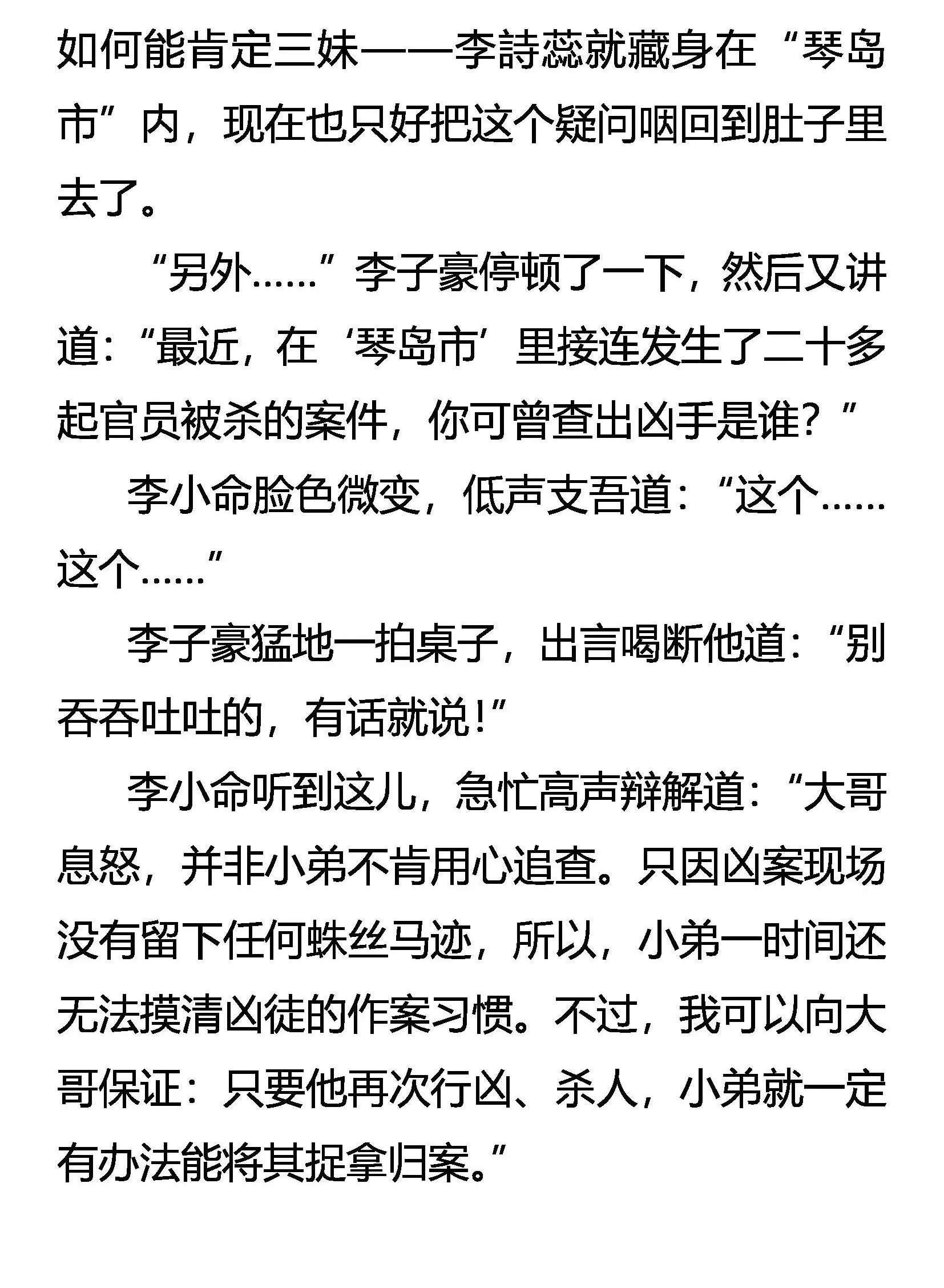 如何能肯定三妹——李詩蕊就藏身在“琴岛市”内，现在也只好把这个疑问咽回到肚子里去了。

“另外……”李子豪停顿了一下，然后又讲道：“最近，在‘琴岛市’里接连发生了二十多起官员被杀的案件，你可曾查出凶手是谁？”

李小命脸色微变，低声支吾道：“这个……这个……”

李子豪猛地一拍桌子，出言喝断他道：“别吞吞吐吐的，有话就说！”

李小命听到这儿，急忙高声辩解道：“大哥息怒，并非小弟不肯用心追查。只因凶案现场没有留下任何蛛丝马迹，所以，小弟一时间还无法摸清凶徒的作案习惯。不过，我可以向大哥保证：只要他再次行凶、杀人，小弟就一定有办法能将其捉拿归案。”